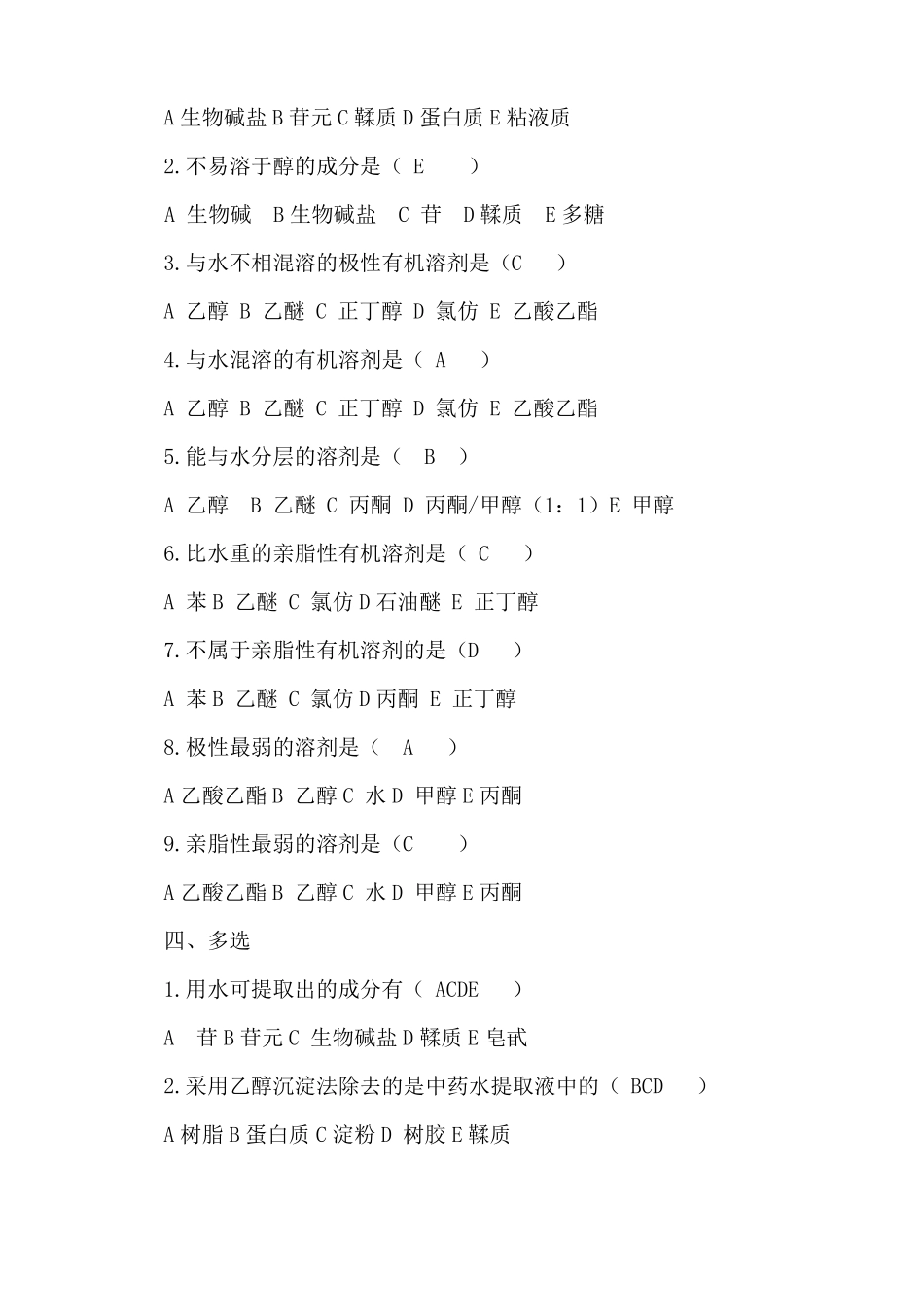 A 生物碱盐 B 苷元 C 鞣质 D 蛋白质 E 粘液质

2.不易溶于醇的成分是（ E ）

A 生物碱 B 生物碱盐 C 苷 D 鞣质 E 多糖

3.与水不相混溶的极性有机溶剂是（C ）

A 乙醇 B 乙醚 C 正丁醇 D 氯仿 E 乙酸乙酯

4.与水混溶的有机溶剂是（ A ）

A 乙醇 B 乙醚 C 正丁醇 D 氯仿 E 乙酸乙酯

5.能与水分层的溶剂是（ B ）

A 乙醇 B 乙醚 C 丙酮 D 丙酮/甲醇（1：1）E 甲醇

6.比水重的亲脂性有机溶剂是（ C ）

A 苯 B 乙醚 C 氯仿 D 石油醚 E 正丁醇

7.不属于亲脂性有机溶剂的是（D ）

A 苯 B 乙醚 C 氯仿 D 丙酮 E 正丁醇

8.极性最弱的溶剂是（ A ）

A 乙酸乙酯 B 乙醇 C 水 D 甲醇 E 丙酮

9.亲脂性最弱的溶剂是（C ）

A 乙酸乙酯 B 乙醇 C 水 D 甲醇 E 丙酮

四、多选

1.用水可提取出的成分有（ ACDE ）

A 苷 B 苷元 C 生物碱盐 D 鞣质 E 皂甙

2.采用乙醇沉淀法除去的是中药水提取液中的（ BCD ）

A 树脂 B 蛋白质 C 淀粉 D 树胶 E 鞣质